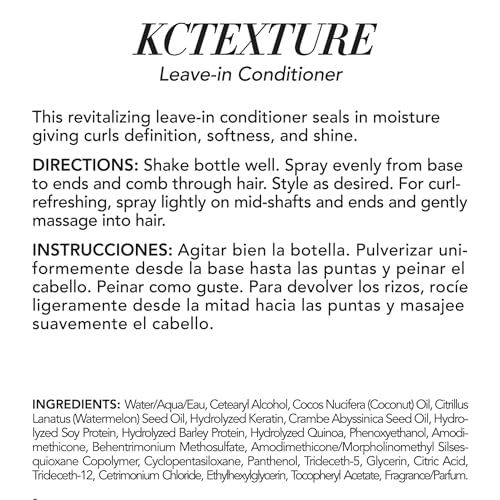 KCTEXTURE
Leave-in Conditioner

This revitalizing leave-in conditioner seals in moisture giving curls definition, softness, and shine.

DIRECTIONS: Shake bottle well. Spray evenly from base to ends and comb through hair. Style as desired. For curl-refreshing, spray lightly on mid-shafts and ends and gently massage into hair.

INSTRUCCIONES: Agitar bien la botella. Pulverizar uniformemente desde la base hasta las puntas y peinar el cabello. Peinar como guste. Para devolver los rizos, rocíe ligeramente desde la mitad hacia las puntas y masajee suavemente el cabello.

INGREDIENTS: Water/Aqua/Eau, Cetearyl Alcohol, Cocos Nucifera (Coconut) Oil, Citrillus Lanatus (Watermelon) Seed Oil, Hydrolyzed Keratin, Crambe Abyssinica Seed Oil, Hydrolyzed Soy Protein, Hydrolyzed Barley Protein, Hydrolyzed Quinoa, Phenoxyethanol, Amodimethicone, Behentrimonium Methosulfate, Amodimethicone/Morpholinomethyl Silsesquioxane Copolymer, Cyclopentasiloxane, Panthenol, Trideceth-5, Glycerin, Citric Acid, Trideceth-12, Cetrimonium Chloride, Ethylhexylglycerin, Tocopheryl Acetate, Fragrance/Parfum.